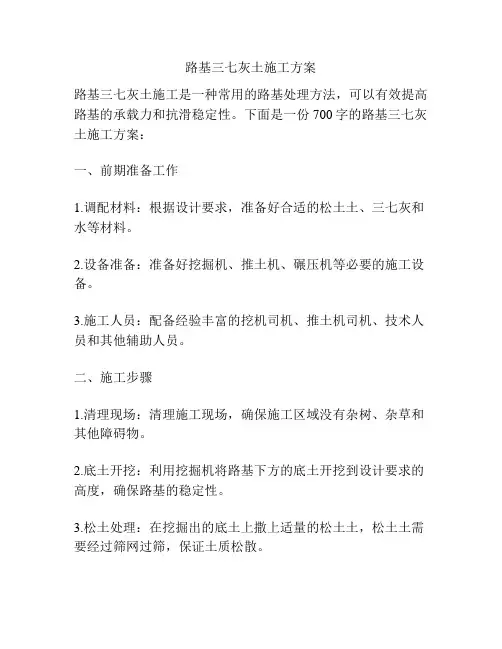 路基三七灰土施工方案

路基三七灰土施工是一种常用的路基处理方法，可以有效提高路基的承载力和抗滑稳定性。下面是一份 700 字的路基三七灰土施工方案：

一、前期准备工作

1.调配材料：根据设计要求，准备好合适的松土土、三七灰和水等材料。

2.设备准备：准备好挖掘机、推土机、碾压机等必要的施工设备。

3.施工人员：配备经验丰富的挖机司机、推土机司机、技术人员和其他辅助人员。

二、施工步骤

1.清理现场：清理施工现场，确保施工区域没有杂树、杂草和其他障碍物。

2.底土开挖：利用挖掘机将路基下方的底土开挖到设计要求的高度，确保路基的稳定性。

3.松土处理：在挖掘出的底土上撒上适量的松土土，松土土需要经过筛网过筛，保证土质松散。